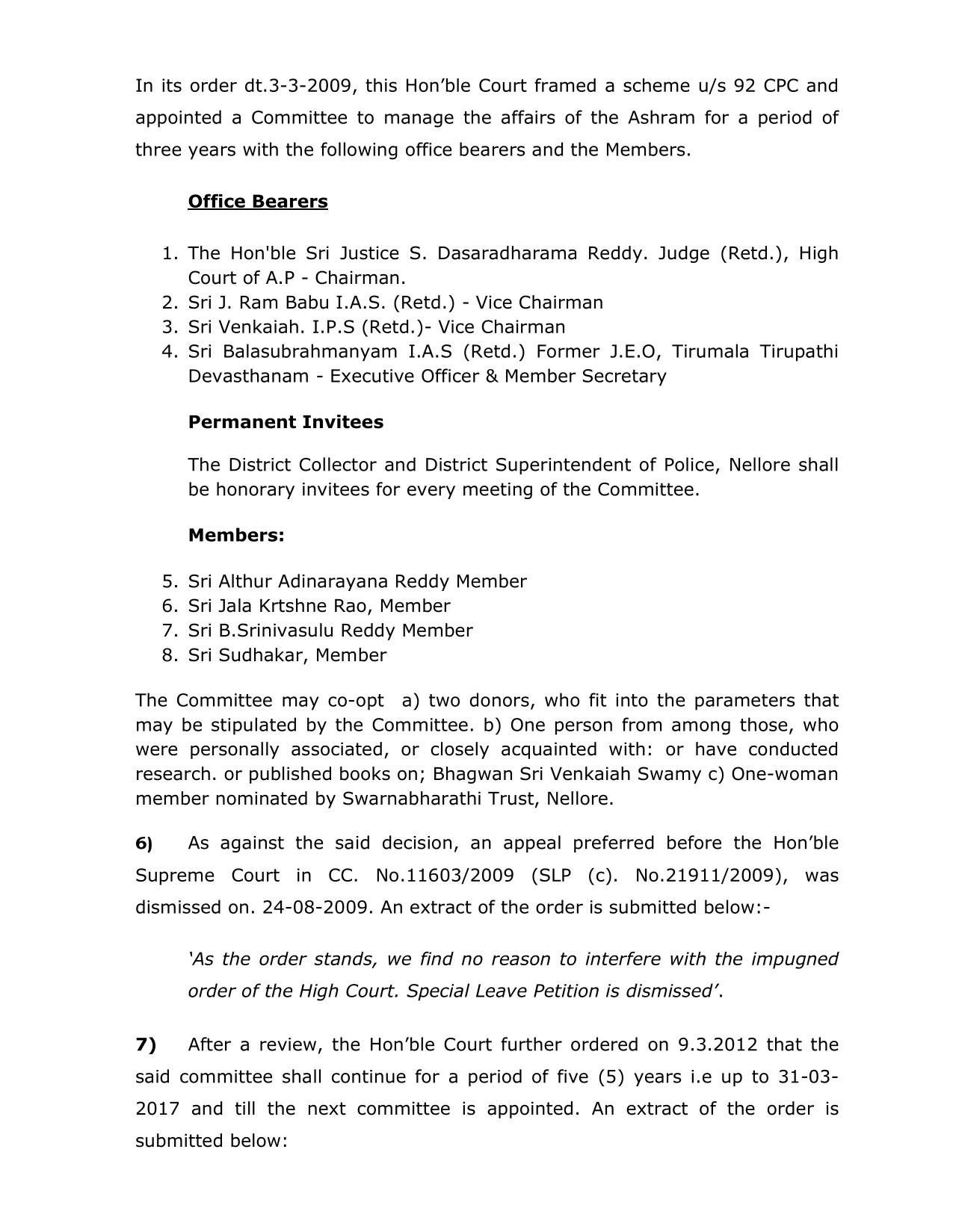 In its order dt.3-3-2009, this Hon’ble Court framed a scheme u/s 92 CPC and appointed a Committee to manage the affairs of the Ashram for a period of three years with the following office bearers and the Members.

Office Bearers

1. The Hon'ble Sri Justice S. Dasaradharama Reddy. Judge (Retd.), High Court of A.P - Chairman.
2. Sri J. Ram Babu I.A.S. (Retd.) - Vice Chairman
3. Sri Venkaiah. I.P.S (Retd.)- Vice Chairman
4. Sri Balasubrahmanyam I.A.S (Retd.) Former J.E.O, Tirumala Tirupathi Devasthanam - Executive Officer & Member Secretary

Permanent Invitees

The District Collector and District Superintendent of Police, Nellore shall be honorary invitees for every meeting of the Committee.

Members:

5. Sri Althur Adinarayana Reddy Member
6. Sri Jala Krtshne Rao, Member
7. Sri B.Srinivasulu Reddy Member
8. Sri Sudhakar, Member

The Committee may co-opt a) two donors, who fit into the parameters that may be stipulated by the Committee. b) One person from among those, who were personally associated, or closely acquainted with: or have conducted research. or published books on; Bhagwan Sri Venkaiah Swamy c) One-woman member nominated by Swarnabharathi Trust, Nellore.

6) As against the said decision, an appeal preferred before the Hon’ble Supreme Court in CC. No.11603/2009 (SLP (c). No.21911/2009), was dismissed on. 24-08-2009. An extract of the order is submitted below:-

‘As the order stands, we find no reason to interfere with the impugned order of the High Court. Special Leave Petition is dismissed’.

7) After a review, the Hon’ble Court further ordered on 9.3.2012 that the said committee shall continue for a period of five (5) years i.e up to 31-03-2017 and till the next committee is appointed. An extract of the order is submitted below: